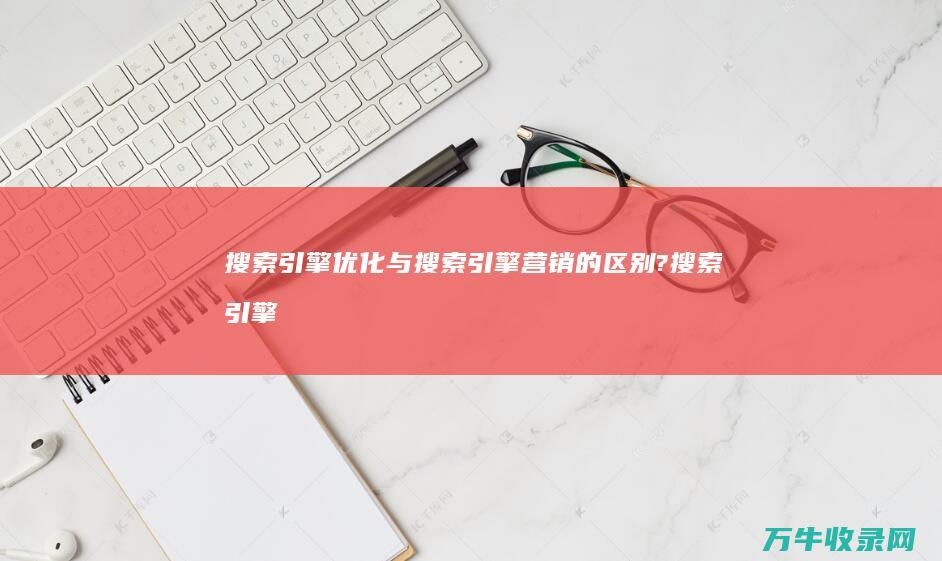 搜索引擎优化与搜索引擎营销的区别?搜索引擎

万牛收录网